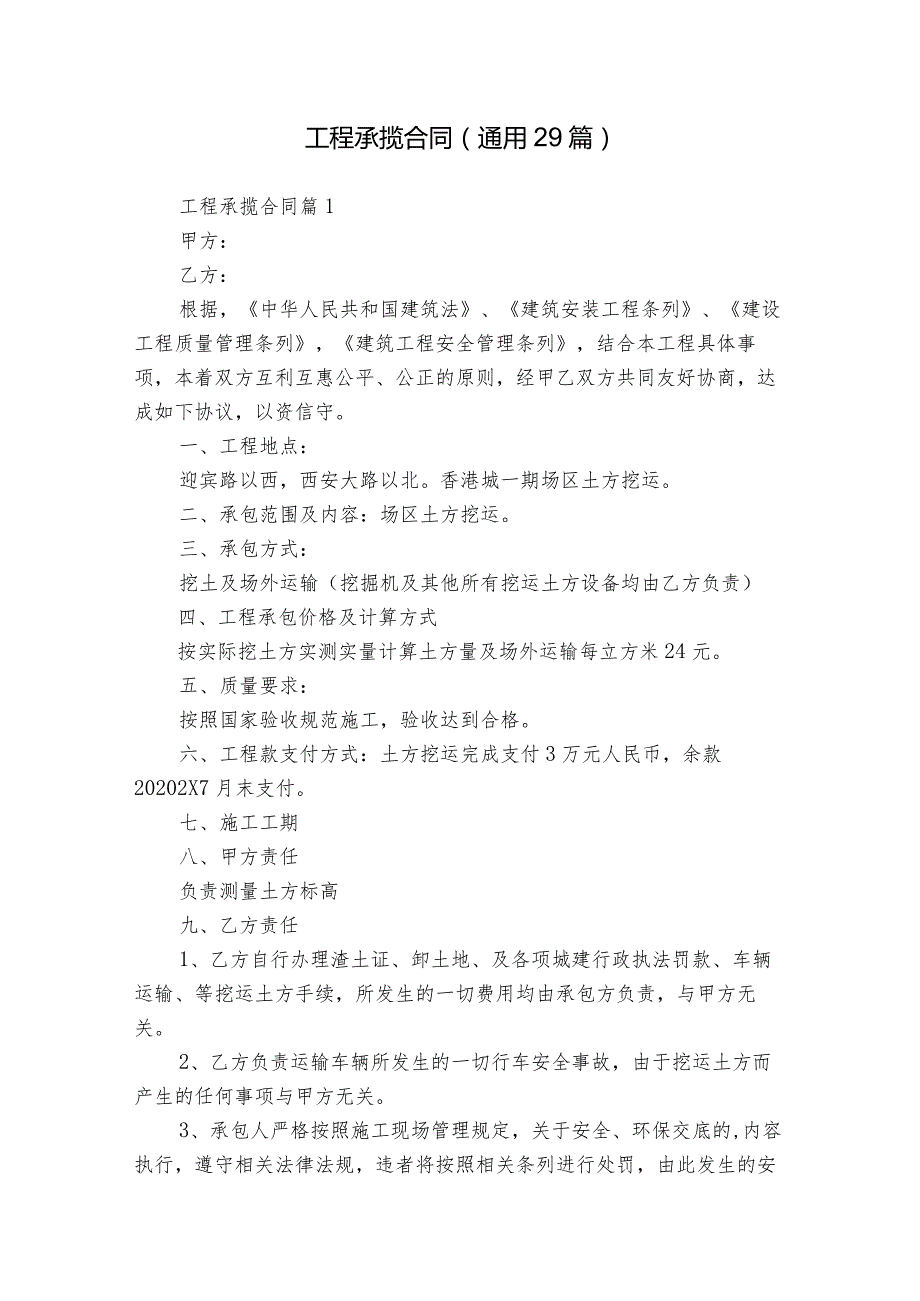 工程承揽合同（通用29篇）

工程承揽合同篇1

甲方：

乙方：

根据，《中华人民共和国建筑法》、《建筑安装工程条列》、《建设工程质量管理条列》，《建筑工程安全管理条列》，结合本工程具体事项，本着双方互利互惠公平、公正的原则，经甲乙双方共同友好协商，达成如下协议，以资信守。

一、工程地点：

迎宾路以西，西安大路以北。香港城一期场区土方挖运。

二、承包范围及内容：场区土方挖运。

三、承包方式：

挖土及场外运输（挖掘机及其他所有挖运土方设备均由乙方负责）

四、工程承包价格及计算方式

按实际挖土方实测实量计算土方量及场外运输每立方米24元。

五、质量要求：

按照国家验收规范施工，验收达到合格。

六、工程款支付方式：土方挖运完成支付3万元人民币，余款20202X7月末支付。

七、施工工期

八、甲方责任

负责测量土方标高

九、乙方责任

1、乙方自行办理渣土证、卸土地、及各项城建行政执法罚款、车辆运输、等挖运土方手续，所发生的一切费用均由承包方负责，与甲方无关。

2、乙方负责运输车辆所发生的一切行车安全事故，由于挖运土方而产生的任何事项与甲方无关。

3、承包人严格按照施工现场管理规定，关于安全、环保交底的,内容执行，遵守相关法律法规，违者将按照相关条列进行处罚，由此发生的安